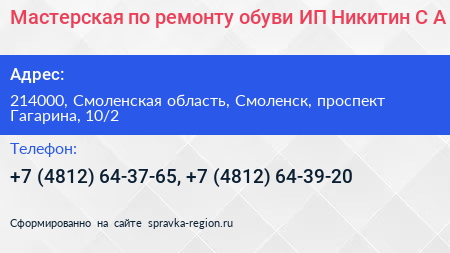 Мастерская по ремонту обуви ИП Никитин С А

Адрес:

214000, Смоленская область, Смоленск, проспект Гагарина, 10/2

Телефон:

+7 (4812) 64-37-65, +7 (4812) 64-39-20

Сформированно на сайте spravka-region.ru